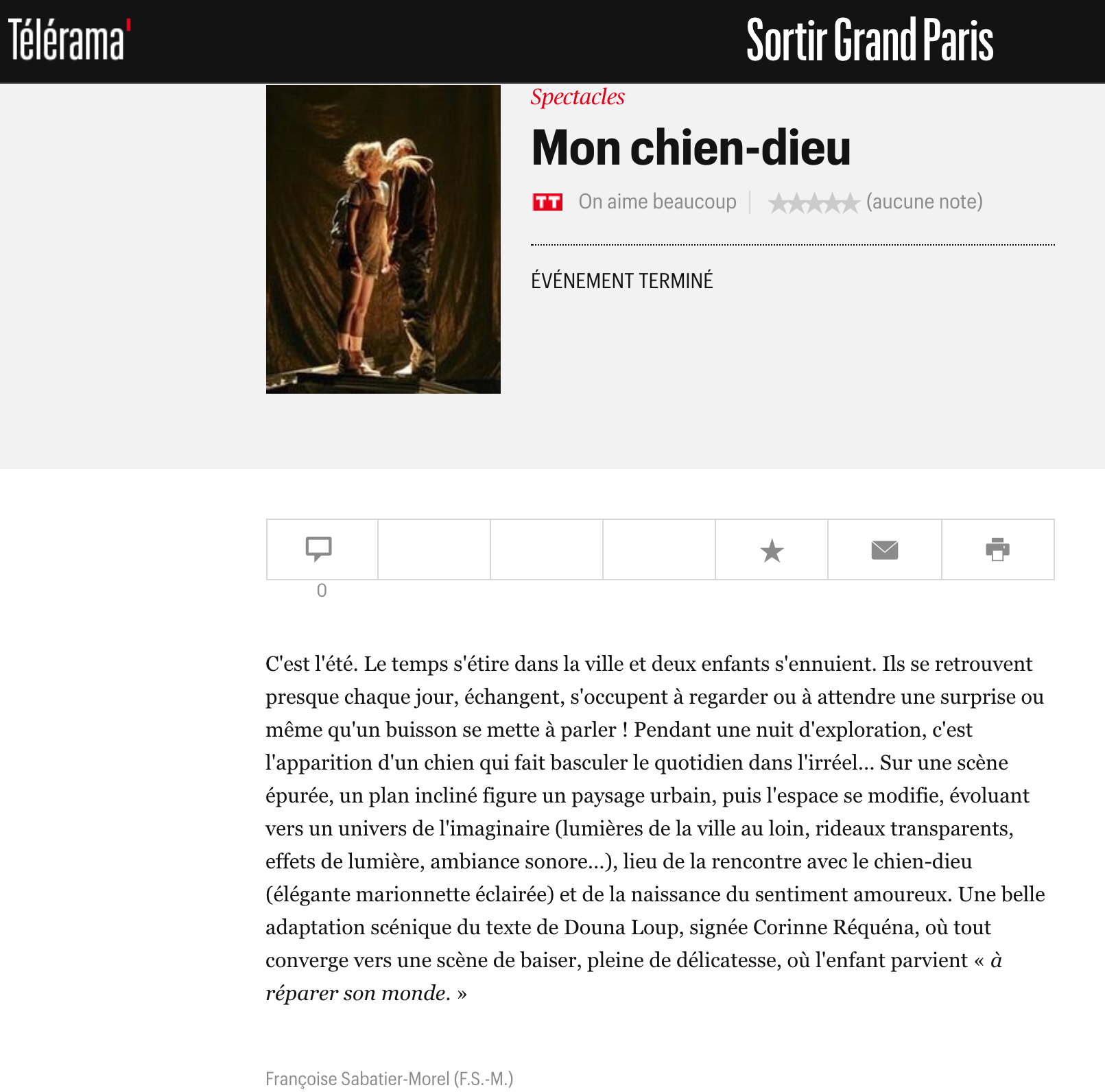 Télérama'

Sortir Grand Paris

Spectacles

Mon chien-dieu

TT On aime beaucoup | (aucune note)

ÉVÉNEMENT TERMINÉ

0

C'est l'été. Le temps s'étire dans la ville et deux enfants s'ennuient. Ils se retrouvent presque chaque jour, échangent, s'occupent à regarder ou à attendre une surprise ou même qu'un buisson se mette à parler ! Pendant une nuit d'exploration, c'est l'apparition d'un chien qui fait basculer le quotidien dans l'irréel... Sur une scène épurée, un plan incliné figure un paysage urbain, puis l'espace se modifie, évoluant vers un univers de l'imaginaire (lumières de la ville au loin, rideaux transparents, effets de lumière, ambiance sonore...), lieu de la rencontre avec le chien-dieu (élégante marionnette éclairée) et de la naissance du sentiment amoureux. Une belle adaptation scénique du texte de Douna Loup, signée Corinne Réquéna, où tout converge vers une scène de baiser, pleine de délicatesse, où l'enfant parvient « à réparer son monde. »

Françoise Sabatier-Morel (F.S.-M.)